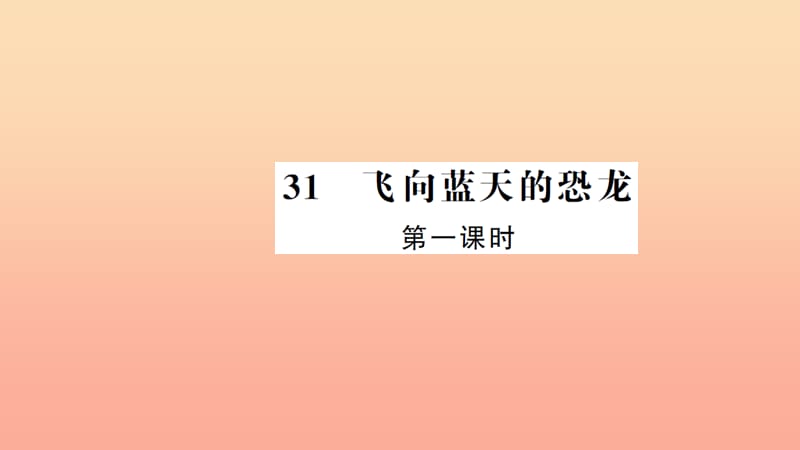 31　飞向蓝天的恐龙

第一课时